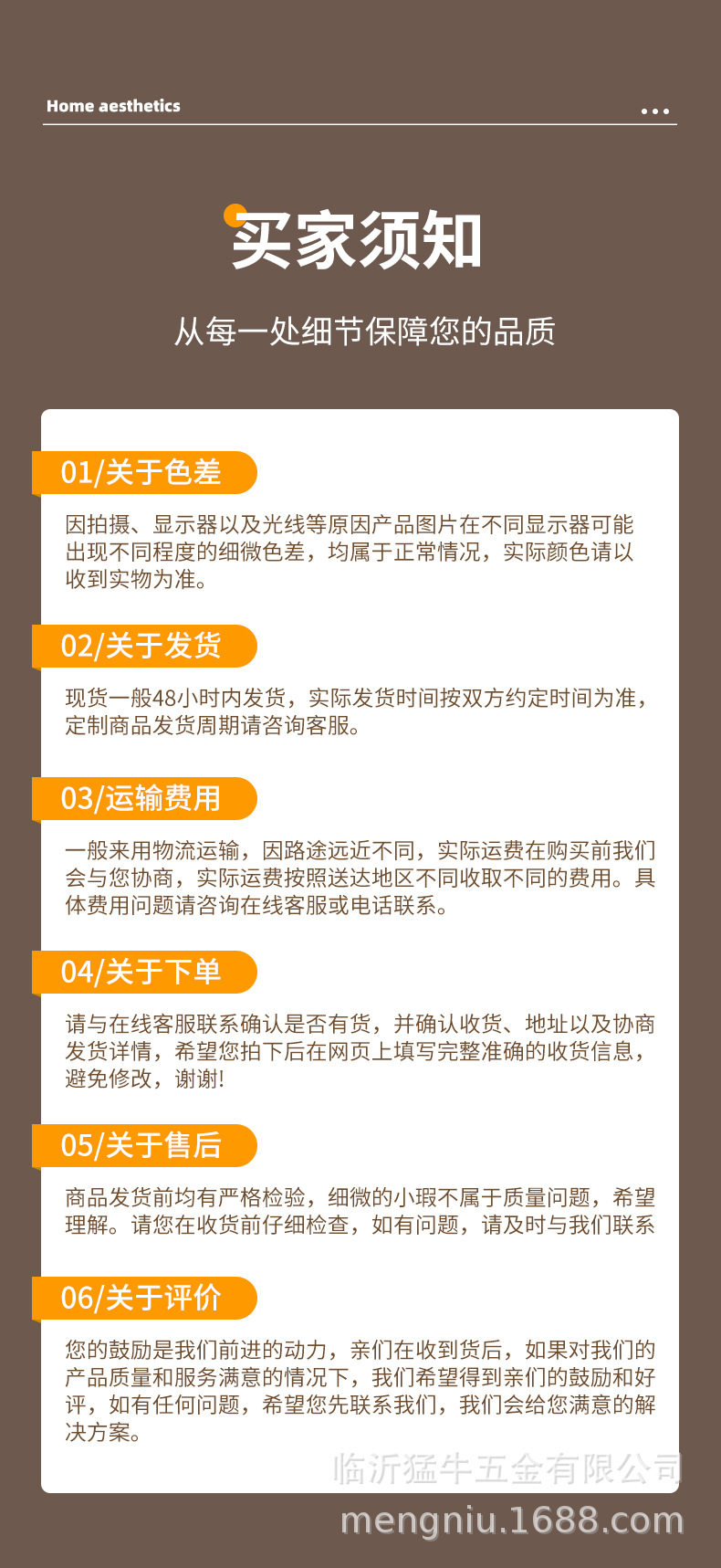 Home aesthetics

买家须知

从每一处细节保障您的品质

01/关于色差

因拍摄、显示器以及光线等原因产品图片在不同显示器可能出现不同程度的细微色差，均属于正常情况，实际颜色请以收到实物为准。

02/关于发货

现货一般48小时内发货，实际发货时间按双方约定时间为准，定制商品发货周期请咨询客服。

03/运输费用

一般来用物流运输，因路途远近不同，实际运费在购买前我们会与您协商，实际运费按照送达地区不同收取不同的费用。具体费用问题请咨询在线客服或电话联系。

04/关于下单

请与在线客服联系确认是否有货，并确认收货、地址以及协商发货详情，希望您拍下后在网页上填写完整准确的收货信息，避免修改，谢谢!

05/关于售后

商品发货前均有严格检验，细微的小瑕不属于质量问题，希望理解。请您在收货前仔细检查，如有问题，请及时与我们联系

06/关于评价

您的鼓励是我们前进的动力，亲们在收到货后，如果对我们的产品质量和服务满意的情况下，我们希望得到亲们的鼓励和好评，如有任何问题，希望您先联系我们，我们会给您满意的解决方案。

临沂猛牛五金有限公司
mengniu.1688.com